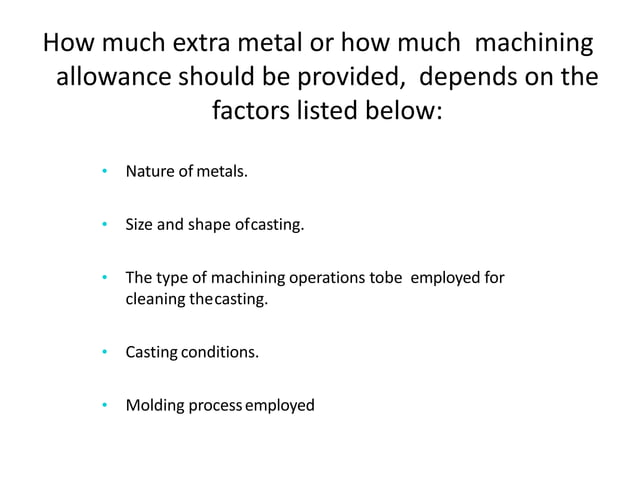 How much extra metal or how much machining allowance should be provided, depends on the factors listed below:

• Nature of metals.

• Size and shape ofcasting.

• The type of machining operations tobe employed for cleaning thecasting.

• Casting conditions.

• Molding process employed